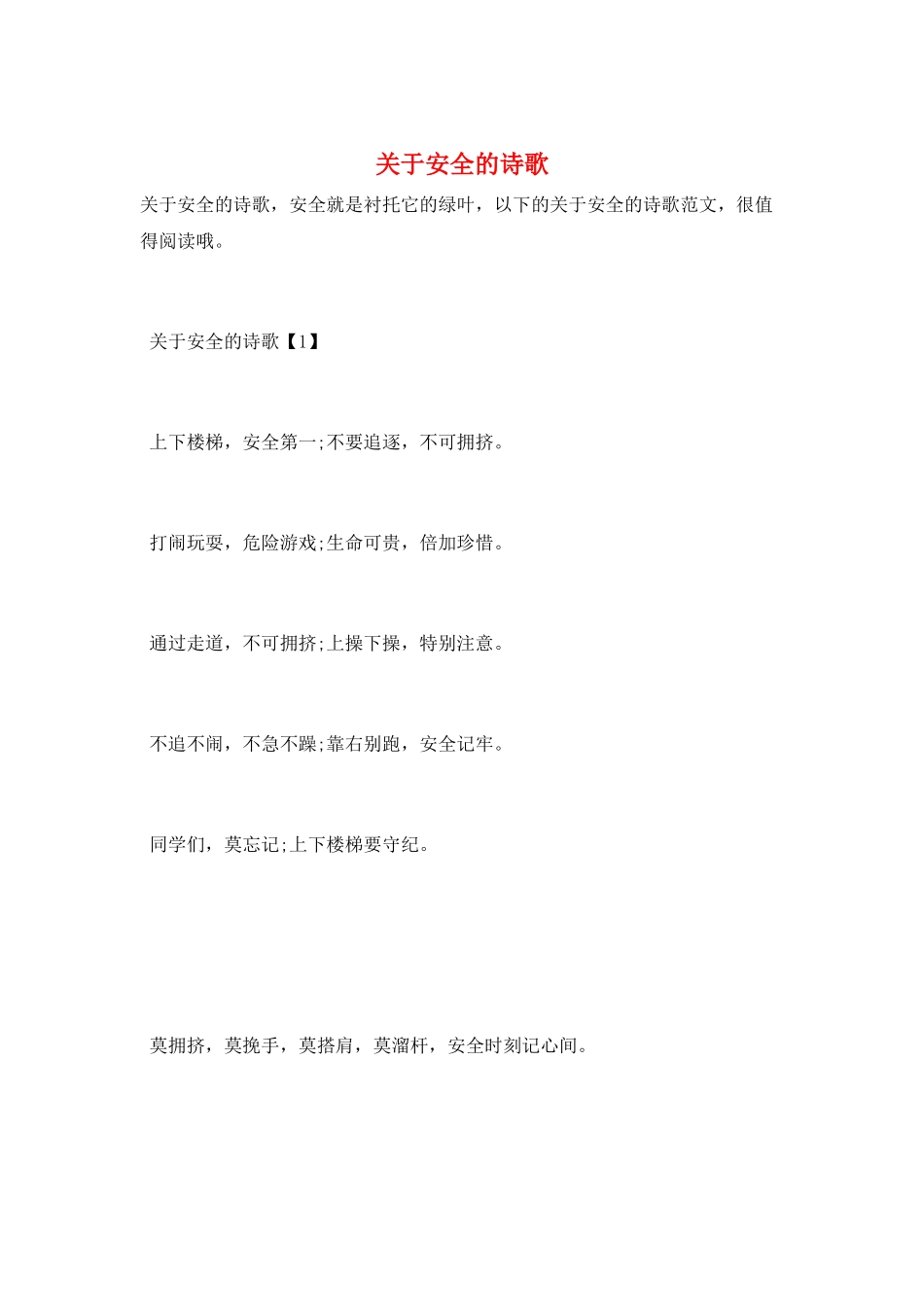 关于安全的诗歌

关于安全的诗歌，安全就是衬托它的绿叶，以下的关于安全的诗歌范文，很值得阅读哦。

关于安全的诗歌【1】

上下楼梯，安全第一;不要追逐，不可拥挤。

打闹玩耍，危险游戏;生命可贵，倍加珍惜。

通过走道，不可拥挤;上操下操，特别注意。

不追不闹，不急不躁;靠右别跑，安全记牢。

同学们，莫忘记;上下楼梯要守纪。

莫拥挤，莫挽手，莫搭肩，莫溜杆，安全时刻记心间。